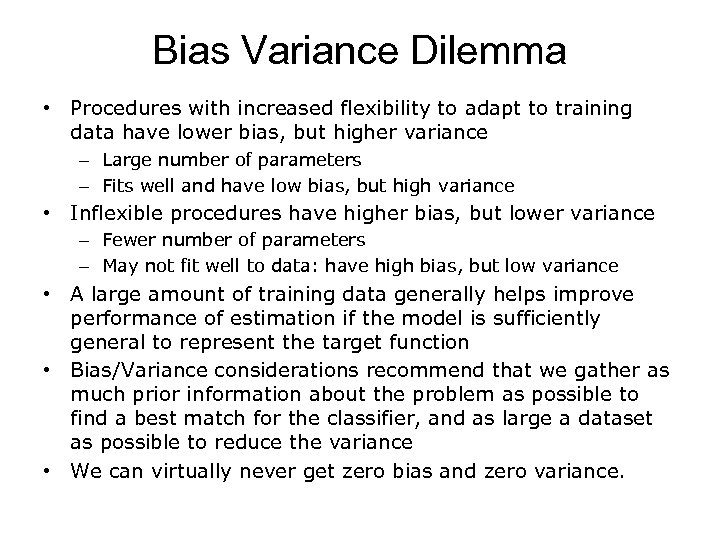 Bias Variance Dilemma

• Procedures with increased flexibility to adapt to training data have lower bias, but higher variance
– Large number of parameters
– Fits well and have low bias, but high variance
• Inflexible procedures have higher bias, but lower variance
– Fewer number of parameters
– May not fit well to data: have high bias, but low variance
• A large amount of training data generally helps improve performance of estimation if the model is sufficiently general to represent the target function
• Bias/Variance considerations recommend that we gather as much prior information about the problem as possible to find a best match for the classifier, and as large a dataset as possible to reduce the variance
• We can virtually never get zero bias and zero variance.